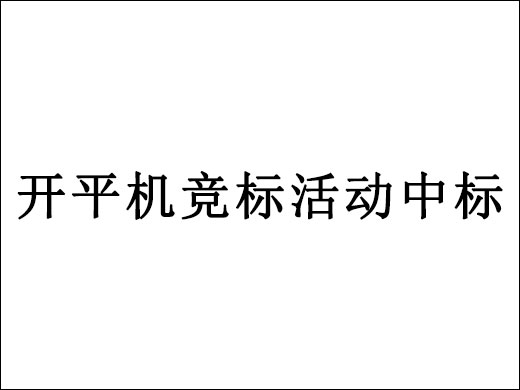 开平机竞标活动中标